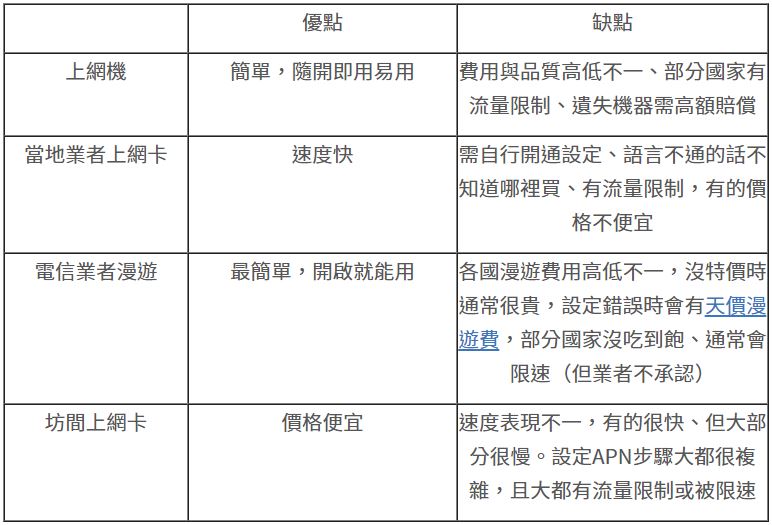 | | 優點 | 缺點 |
|---|---|---|
| 上網機 | 簡單，隨開即用易用 | 費用與品質高低不一、部分國家有流量限制、遺失機器需高額賠償 |
| 當地業者上網卡 | 速度快 | 需自行開通設定、語言不通的話不知道哪裡買、有流量限制，有的價格不便宜 |
| 電信業者漫遊 | 最簡單，開啟就能用 | 各國漫遊費用高低不一，沒特價時通常很貴，設定錯誤時會有天價漫遊費，部分國家沒吃到飽、通常會限速（但業者不承認） |
| 坊間上網卡 | 價格便宜 | 速度表現不一，有的很快、但大部分很慢。設定APN步驟大都很複雜，且大都有流量限制或被限速 |